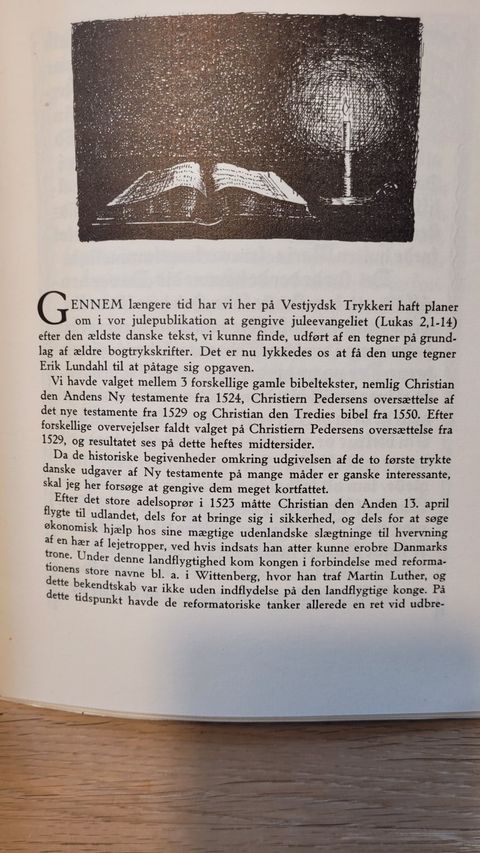 GENNEM længere tid har vi her på Vestjydsk Trykkeri haft planer om i vor julepublikation at gengive juleevangeliet (Lukas 2,1-14) efter den ældste danske tekst, vi kunne finde, udført af en tegner på grundlag af ældre bogtrykskrifter. Det er nu lykkedes os at få den unge tegner Erik Lundahl til at påtage sig opgaven.

Vi havde valget mellem 3 forskellige gamle bibeltekster, nemlig Christian den Andens Ny testamente fra 1524, Christiern Pedersens oversættelse af det nye testamente fra 1529 og Christian den Tredies bibel fra 1550. Efter forskellige overvejelser faldt valget på Christiern Pedersens oversættelse fra 1529, og resultatet ses på dette heftes midtersider.

Da de historiske begivenheder omkring udgivelsen af de to første trykte danske udgaver af Ny testamente på mange måder er ganske interessante, skal jeg her forsøge at gengive dem meget kortfattet.

Efter det store adelsoprør i 1523 måtte Christian den Anden 13. april flygte til udlandet, dels for at bringe sig i sikkerhed, og dels for at søge økonomisk hjælp hos sine mægtige udenlandske slægtninge til hvervning af en hær af lejetropper, ved hvis indsats han atter kunne erobre Danmarks trone. Under denne landflygtighed kom kongen i forbindelse med reformationens store navne bl. a. i Wittenberg, hvor han traf Martin Luther, og dette bekendtskab var ikke uden indflydelse på den landflygtige konge. På dette tidspunkt havde de reformatoriske tanker allerede en ret vid udbre-